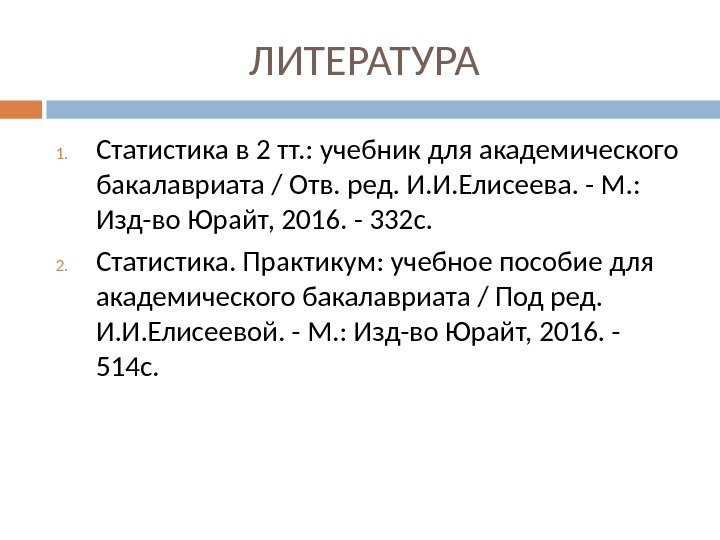 ЛИТЕРАТУРА

1. Статистика в 2 тт.: учебник для академического бакалавриата / Отв. ред. И.И.Елисеева. - М.: Изд-во Юрайт, 2016. - 332с.

2. Статистика. Практикум: учебное пособие для академического бакалавриата / Под ред. И.И.Елисеевой. - М.: Изд-во Юрайт, 2016. - 514с.